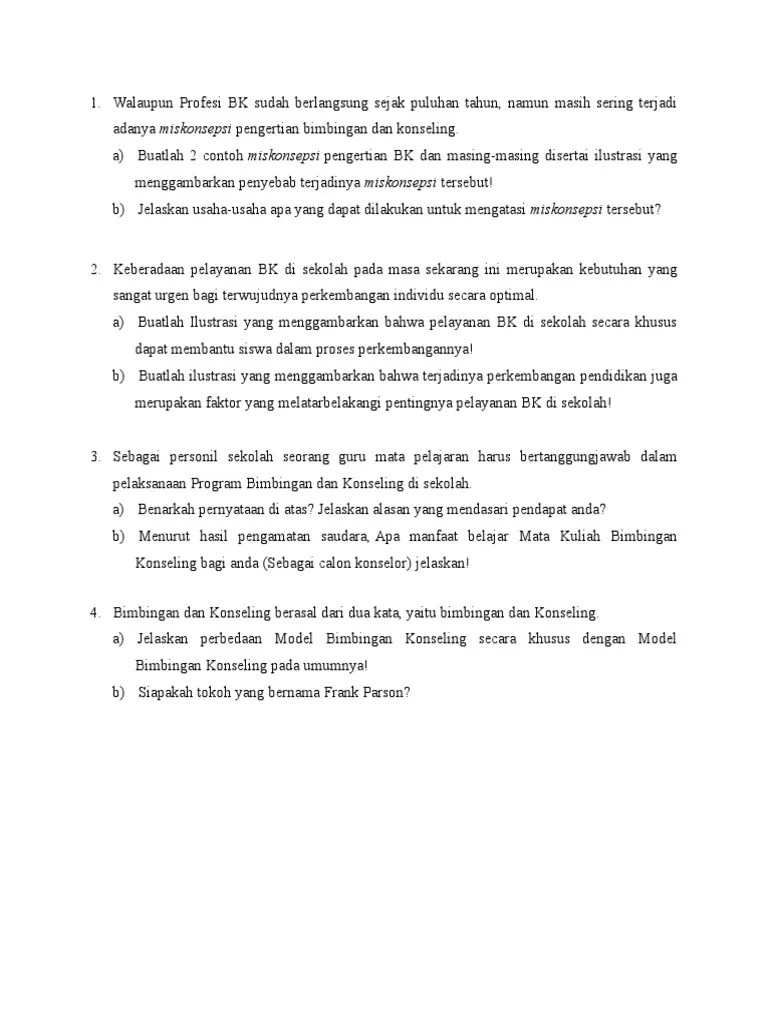 1. Walaupun Profesi BK sudah berlangsung sejak puluhan tahun, namun masih sering terjadi adanya miskonsepsi pengertian bimbingan dan konseling.

a) Buatlah 2 contoh miskonsepsi pengertian BK dan masing-masing disertai ilustrasi yang menggambarkan penyebab terjadinya miskonsepsi tersebut!

b) Jelaskan usaha-usaha apa yang dapat dilakukan untuk mengatasi miskonsepsi tersebut?

2. Keberadaan pelayanan BK di sekolah pada masa sekarang ini merupakan kebutuhan yang sangat urgen bagi terwujudnya perkembangan individu secara optimal.

a) Buatlah Ilustrasi yang menggambarkan bahwa pelayanan BK di sekolah secara khusus dapat membantu siswa dalam proses perkembangannya!

b) Buatlah ilustrasi yang menggambarkan bahwa terjadinya perkembangan pendidikan juga merupakan faktor yang melatarbelakangi pentingnya pelayanan BK di sekolah!

3. Sebagai personil sekolah seorang guru mata pelajaran harus bertanggungjawab dalam pelaksanaan Program Bimbingan dan Konseling di sekolah.

a) Benarkah pernyataan di atas? Jelaskan alasan yang mendasari pendapat anda?

b) Menurut hasil pengamatan saudara, Apa manfaat belajar Mata Kuliah Bimbingan Konseling bagi anda (Sebagai calon konselor) jelaskan!

4. Bimbingan dan Konseling berasal dari dua kata, yaitu bimbingan dan Konseling.

a) Jelaskan perbedaan Model Bimbingan Konseling secara khusus dengan Model Bimbingan Konseling pada umumnya!

b) Siapakah tokoh yang bernama Frank Parson?